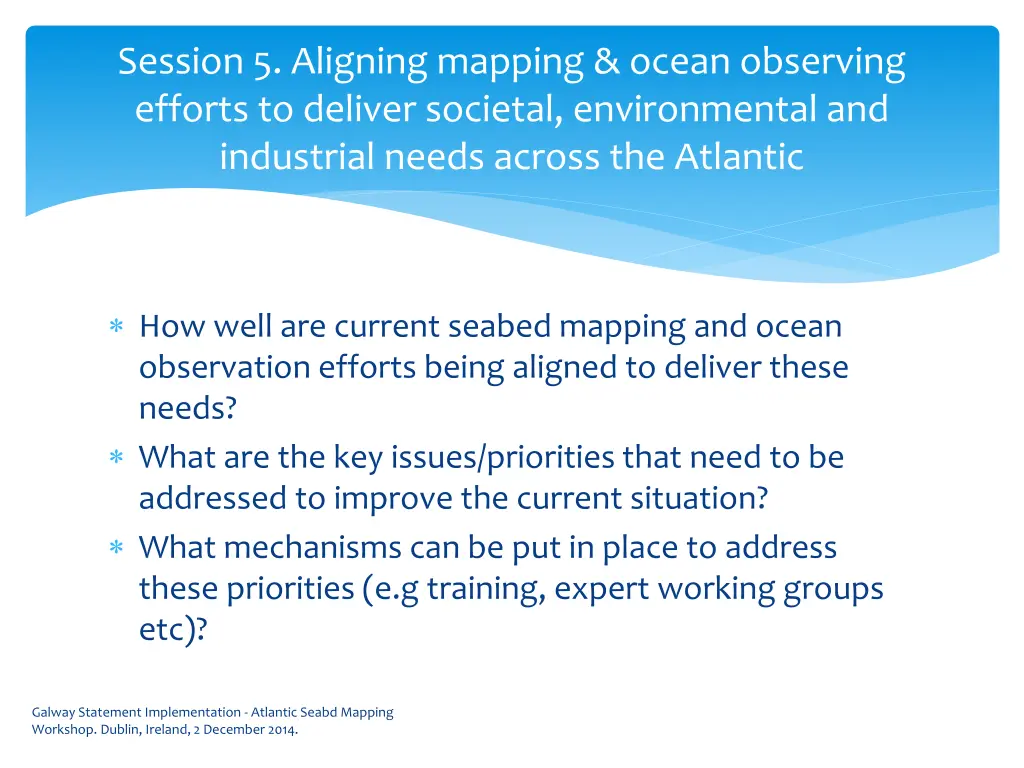 Session 5. Aligning mapping & ocean observing efforts to deliver societal, environmental and industrial needs across the Atlantic

* How well are current seabed mapping and ocean observation efforts being aligned to deliver these needs?
* What are the key issues/priorities that need to be addressed to improve the current situation?
* What mechanisms can be put in place to address these priorities (e.g training, expert working groups etc)?

Galway Statement Implementation - Atlantic Seabd Mapping Workshop. Dublin, Ireland, 2 December 2014.